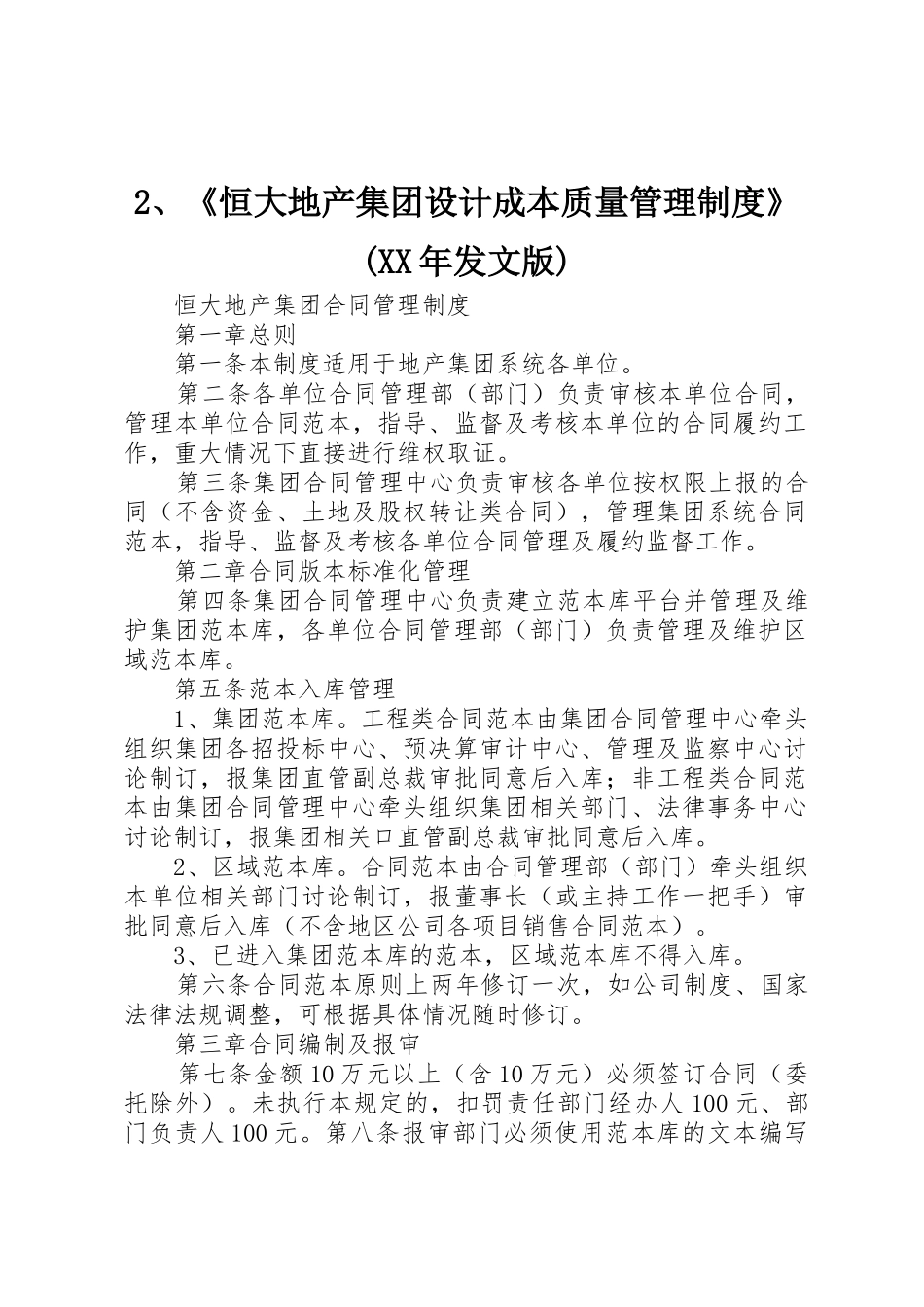 2、《恒大地产集团设计成本质量管理制度》(XX年发文版)

恒大地产集团合同管理制度

第一章总则

第一条本制度适用于地产集团系统各单位。

第二条各单位合同管理部（部门）负责审核本单位合同，管理本单位合同范本，指导、监督及考核本单位的合同履约工作，重大情况下直接进行维权取证。

第三条集团合同管理中心负责审核各单位按权限上报的合同（不含资金、土地及股权转让类合同），管理集团系统合同范本，指导、监督及考核各单位合同管理及履约监督工作。

第二章合同版本标准化管理

第四条集团合同管理中心负责建立范本库平台并管理及维护集团范本库，各单位合同管理部（部门）负责管理及维护区域范本库。

第五条范本入库管理

1、集团范本库。工程类合同范本由集团合同管理中心牵头组织集团各招投标中心、预决算审计中心、管理及监察中心讨论制订，报集团直管副总裁审批同意后入库；非工程类合同范本由集团合同管理中心牵头组织集团相关部门、法律事务中心讨论制订，报集团相关口直管副总裁审批同意后入库。

2、区域范本库。合同范本由合同管理部（部门）牵头组织本单位相关部门讨论制订，报董事长（或主持工作一把手）审批同意后入库（不含地区公司各项目销售合同范本）。

3、已进入集团范本库的范本，区域范本库不得入库。

第六条合同范本原则上两年修订一次，如公司制度、国家法律法规调整，可根据具体情况随时修订。

第三章合同编制及报审

第七条金额10万元以上（含10万元）必须签订合同（委托除外）。未执行本规定的，扣罚责任部门经办人100元、部门负责人100元。第八条报审部门必须使用范本库的文本编写